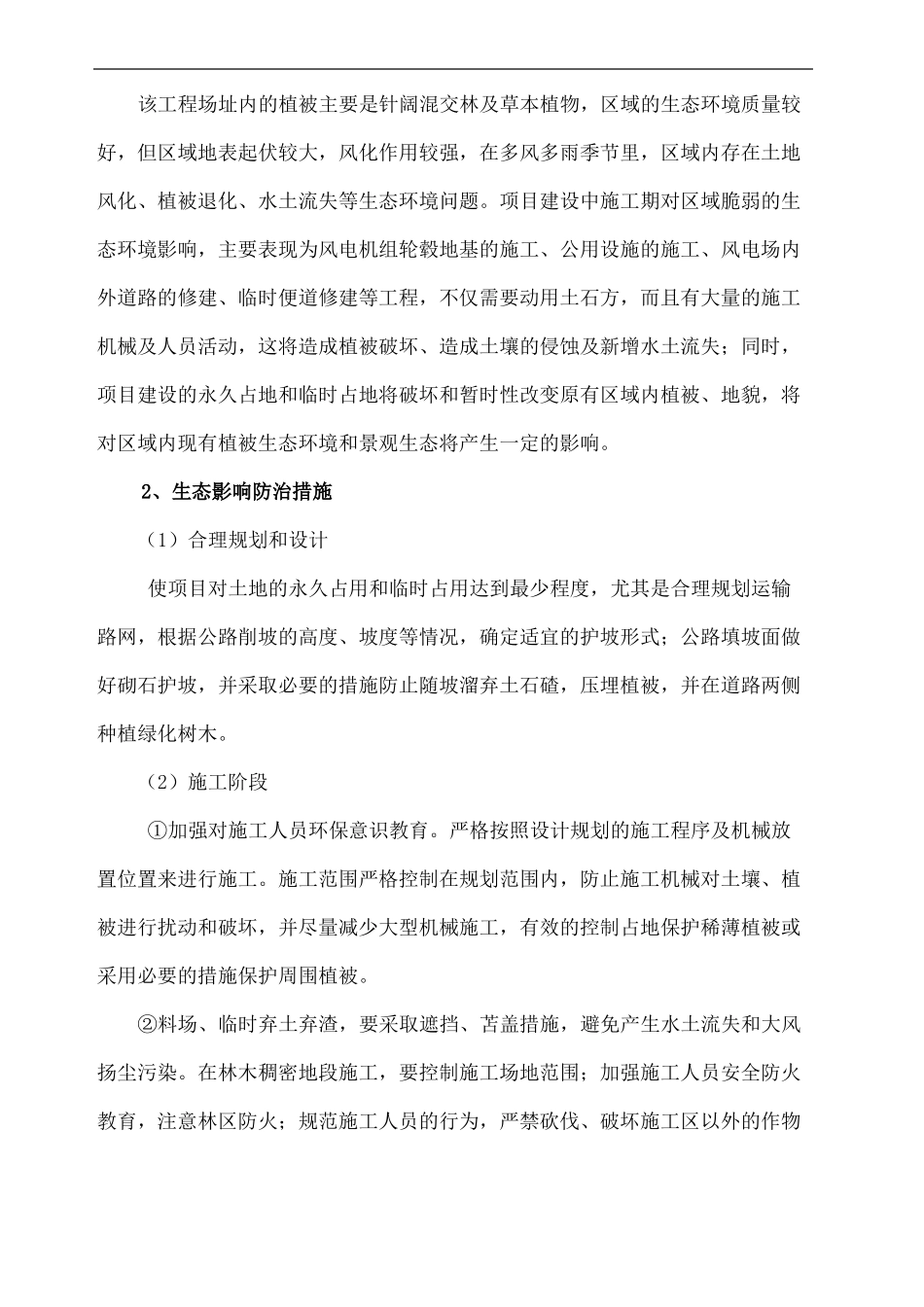 该工程场址内的植被主要是针阔混交林及草本植物，区域的生态环境质量较好，但区域地表起伏较大，风化作用较强，在多风多雨季节里，区域内存在土地风化、植被退化、水土流失等生态环境问题。项目建设中施工期对区域脆弱的生态环境影响，主要表现为风电机组轮毂地基的施工、公用设施的施工、风电场内外道路的修建、临时便道修建等工程，不仅需要动用土石方，而且有大量的施工机械及人员活动，这将造成植被破坏、造成土壤的侵蚀及新增水土流失；同时，项目建设的永久占地和临时占地将破坏和暂时性改变原有区域内植被、地貌，将对区域内现有植被生态环境和景观生态将产生一定的影响。

2、生态影响防治措施

（1）合理规划和设计

使项目对土地的永久占用和临时占用达到最少程度，尤其是合理规划运输路网，根据公路削坡的高度、坡度等情况，确定适宜的护坡形式；公路填坡面做好砌石护坡，并采取必要的措施防止随坡溜弃土石碴，压埋植被，并在道路两侧种植绿化树木。

（2）施工阶段

①加强对施工人员环保意识教育。严格按照设计规划的施工程序及机械放置位置来进行施工。施工范围严格控制在规划范围内，防止施工机械对土壤、植被进行扰动和破坏，并尽量减少大型机械施工，有效的控制占地保护稀薄植被或采用必要的措施保护周围植被。

②料场、临时弃土弃渣，要采取遮挡、苫盖措施，避免产生水土流失和大风扬尘污染。在林木稠密地段施工，要控制施工场地范围；加强施工人员安全防火教育，注意林区防火；规范施工人员的行为，严禁砍伐、破坏施工区以外的作物